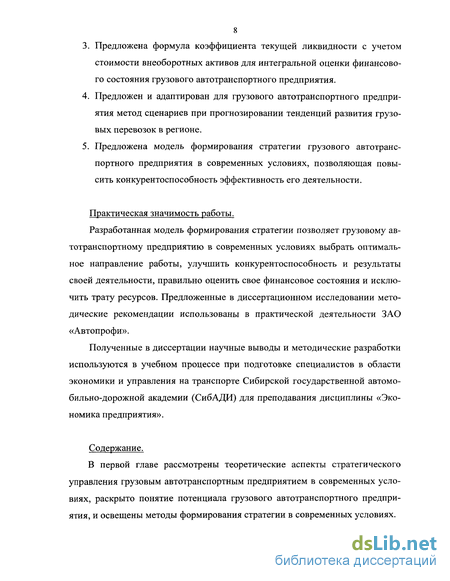 8

3. Предложена формула коэффициента текущей ликвидности с учетом стоимости внеоборотных активов для интегральной оценки финансового состояния грузового автотранспортного предприятия.

4. Предложен и адаптирован для грузового автотранспортного предприятия метод сценариев при прогнозировании тенденций развития грузовых перевозок в регионе.

5. Предложена модель формирования стратегии грузового автотранспортного предприятия в современных условиях, позволяющая повысить конкурентоспособность эффективность его деятельности.

Практическая значимость работы.

Разработанная модель формирования стратегии позволяет грузовому автотранспортному предприятию в современных условиях выбрать оптимальное направление работы, улучшить конкурентоспособность и результаты своей деятельности, правильно оценить свое финансовое состояния и исключить трату ресурсов. Предложенные в диссертационном исследовании методические рекомендации использованы в практической деятельности ЗАО «Автопрофи».

Полученные в диссертации научные выводы и методические разработки используются в учебном процессе при подготовке специалистов в области экономики и управления на транспорте Сибирской государственной автомобильно-дорожной академии (СибАДИ) для преподавания дисциплины «Экономика предприятия».

Содержание.

В первой главе рассмотрены теоретические аспекты стратегического управления грузовым автотранспортным предприятием в современных условиях, раскрыто понятие потенциала грузового автотранспортного предприятия, и освещены методы формирования стратегии в современных условиях.

dsLib.net
библиотека диссертаций